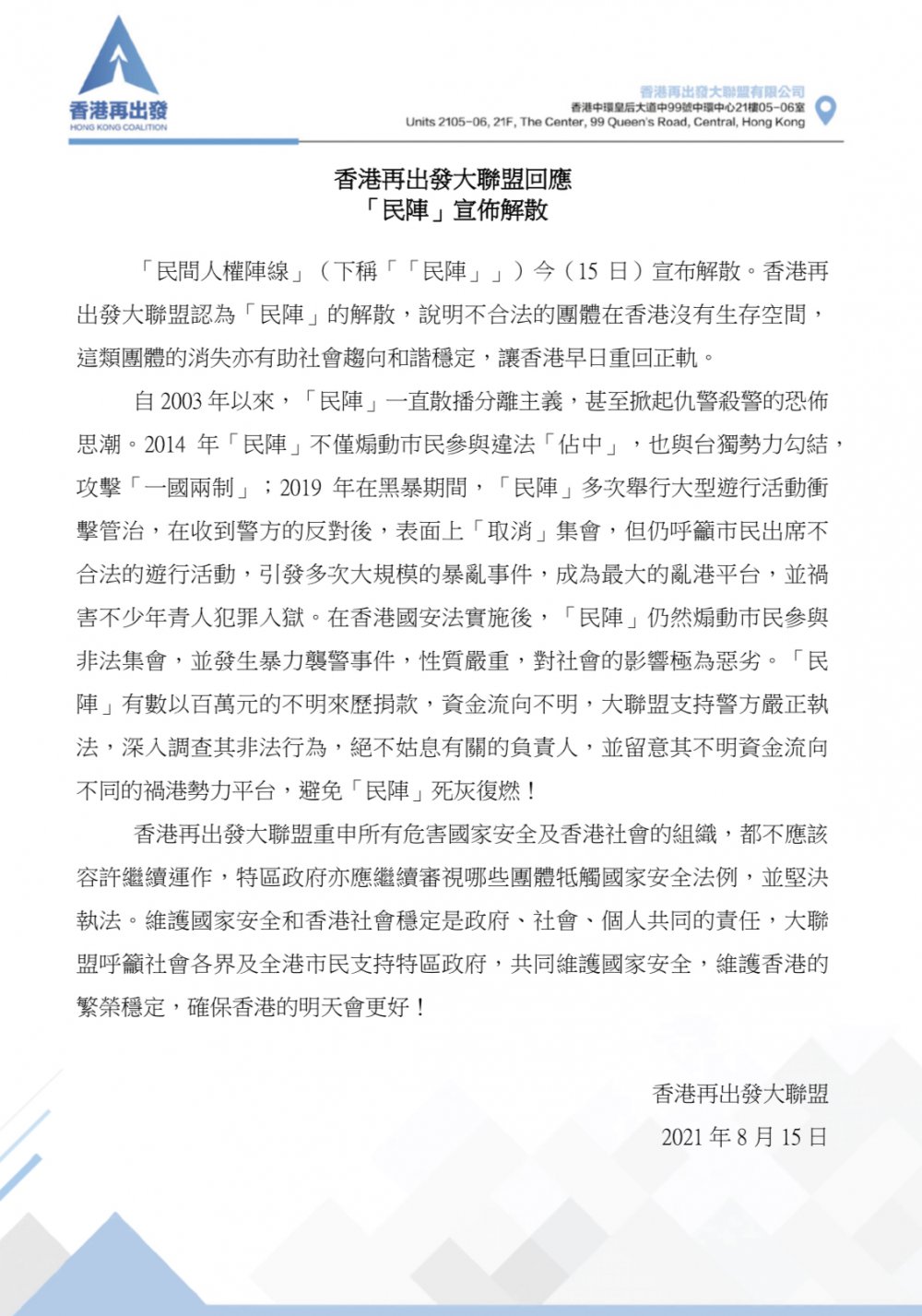 香港再出發
HONG KONG COALITION

香港再出發大聯盟有限公司
香港中環皇后大道中99號中環中心21樓05-06室
Units 2105-06, 21F, The Center, 99 Queen's Road, Central, Hong Kong

香港再出發大聯盟回應
「民陣」宣佈解散

「民間人權陣線」（下稱「「民陣」」）今（15 日）宣布解散。香港再出發大聯盟認為「民陣」的解散，說明不合法的團體在香港沒有生存空間，這類團體的消失亦有助社會趨向和諧穩定，讓香港早日重回正軌。

自 2003 年以來，「民陣」一直散播分離主義，甚至掀起仇警殺警的恐佈思潮。2014 年「民陣」不僅煽動市民參與違法「佔中」，也與台獨勢力勾結，攻擊「一國兩制」；2019 年在黑暴期間，「民陣」多次舉行大型遊行活動衝擊管治，在收到警方的反對後，表面上「取消」集會，但仍呼籲市民出席不合法的遊行活動，引發多次大規模的暴亂事件，成為最大的亂港平台，並禍害不少年青人犯罪入獄。在香港國安法實施後，「民陣」仍然煽動市民參與非法集會，並發生暴力襲警事件，性質嚴重，對社會的影響極為惡劣。「民陣」有數以百萬元的不明來歷捐款，資金流向不明，大聯盟支持警方嚴正執法，深入調查其非法行為，絕不姑息有關的負責人，並留意其不明資金流向不同的禍港勢力平台，避免「民陣」死灰復燃！

香港再出發大聯盟重申所有危害國家安全及香港社會的組織，都不應該容許繼續運作，特區政府亦應繼續審視哪些團體牴觸國家安全法例，並堅決執法。維護國家安全和香港社會穩定是政府、社會、個人共同的責任，大聯盟呼籲社會各界及全港市民支持特區政府，共同維護國家安全，維護香港的繁榮穩定，確保香港的明天會更好！

香港再出發大聯盟
2021 年 8 月 15 日